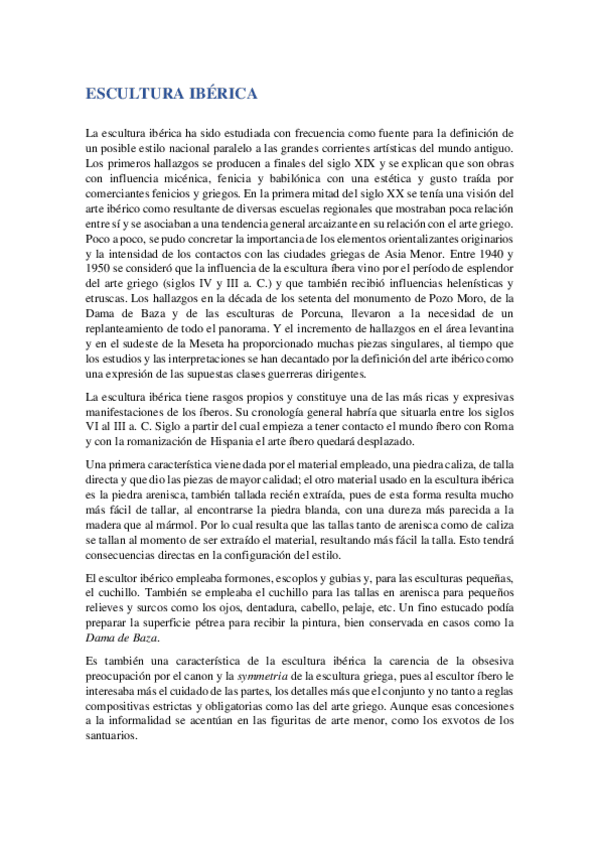 ESCULTURA IBÉRICA

La escultura ibérica ha sido estudiada con frecuencia como fuente para la definición de un posible estilo nacional paralelo a las grandes corrientes artísticas del mundo antiguo. Los primeros hallazgos se producen a finales del siglo XIX y se explican que son obras con influencia micénica, fenicia y babilónica con una estética y gusto traída por comerciantes fenicios y griegos. En la primera mitad del siglo XX se tenía una visión del arte ibérico como resultante de diversas escuelas regionales que mostraban poca relación entre sí y se asociaban a una tendencia general arcaizante en su relación con el arte griego. Poco a poco, se pudo concretar la importancia de los elementos orientalizantes originarios y la intensidad de los contactos con las ciudades griegas de Asia Menor. Entre 1940 y 1950 se consideró que la influencia de la escultura íbera vino por el período de esplendor del arte griego (siglos IV y III a. C.) y que también recibió influencias helenísticas y etruscas. Los hallazgos en la década de los setenta del monumento de Pozo Moro, de la Dama de Baza y de las esculturas de Porcuna, llevaron a la necesidad de un replanteamiento de todo el panorama. Y el incremento de hallazgos en el área levantina y en el sudeste de la Meseta ha proporcionado muchas piezas singulares, al tiempo que los estudios y las interpretaciones se han decantado por la definición del arte ibérico como una expresión de las supuestas clases guerreras dirigentes.

La escultura ibérica tiene rasgos propios y constituye una de las más ricas y expresivas manifestaciones de los íberos. Su cronología general habría que situarla entre los siglos VI al III a. C. Siglo a partir del cual empieza a tener contacto el mundo íbero con Roma y con la romanización de Hispania el arte íbero quedará desplazado.

Una primera característica viene dada por el material empleado, una piedra caliza, de talla directa y que dio las piezas de mayor calidad; el otro material usado en la escultura ibérica es la piedra arenisca, también tallada recién extraída, pues de esta forma resulta mucho más fácil de tallar, al encontrarse la piedra blanda, con una dureza más parecida a la madera que al mármol. Por lo cual resulta que las tallas tanto de arenisca como de caliza se tallan al momento de ser extraído el material, resultando más fácil la talla. Esto tendrá consecuencias directas en la configuración del estilo.

El escultor ibérico empleaba formones, escoplos y gubias y, para las esculturas pequeñas, el cuchillo. También se empleaba el cuchillo para las tallas en arenisca para pequeños relieves y surcos como los ojos, dentadura, cabello, pelaje, etc. Un fino estucado podía preparar la superficie pétrea para recibir la pintura, bien conservada en casos como la Dama de Baza.

Es también una característica de la escultura ibérica la carencia de la obsesiva preocupación por el canon y la symmetria de la escultura griega, pues al escultor íbero le interesaba más el cuidado de las partes, los detalles más que el conjunto y no tanto a reglas compositivas estrictas y obligatorias como las del arte griego. Aunque esas concesiones a la informalidad se acentúan en las figuritas de arte menor, como los exvotos de los santuarios.